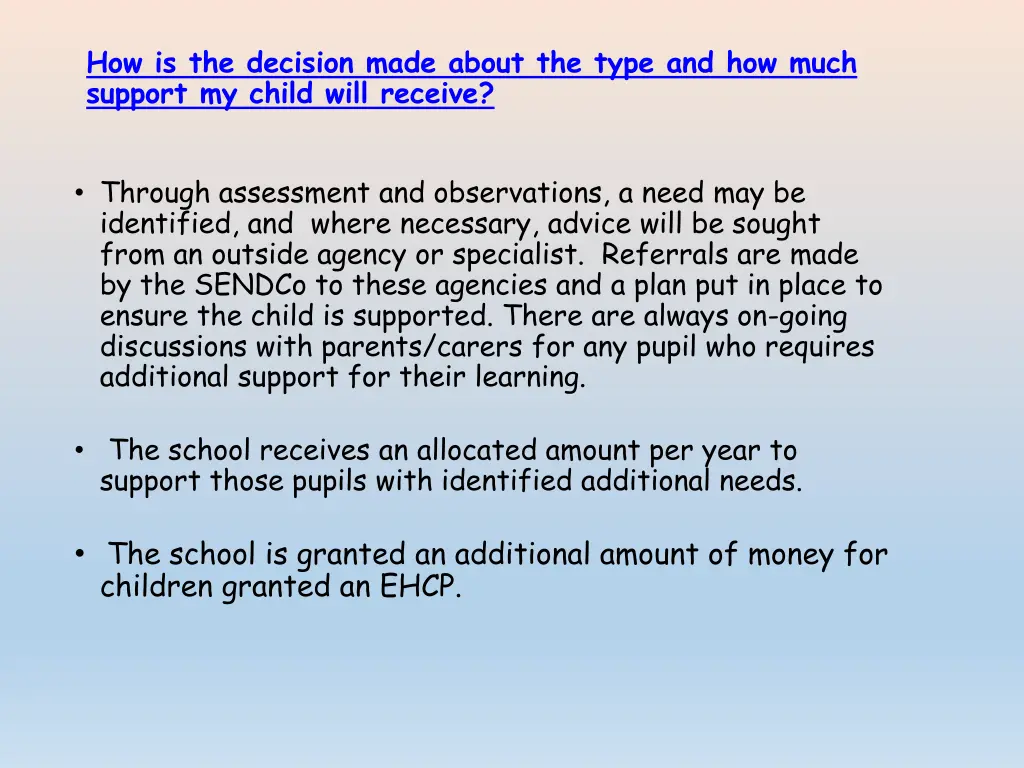 How is the decision made about the type and how much support my child will receive?

• Through assessment and observations, a need may be identified, and where necessary, advice will be sought from an outside agency or specialist. Referrals are made by the SENDCo to these agencies and a plan put in place to ensure the child is supported. There are always on-going discussions with parents/carers for any pupil who requires additional support for their learning.

• The school receives an allocated amount per year to support those pupils with identified additional needs.

• The school is granted an additional amount of money for children granted an EHCP.